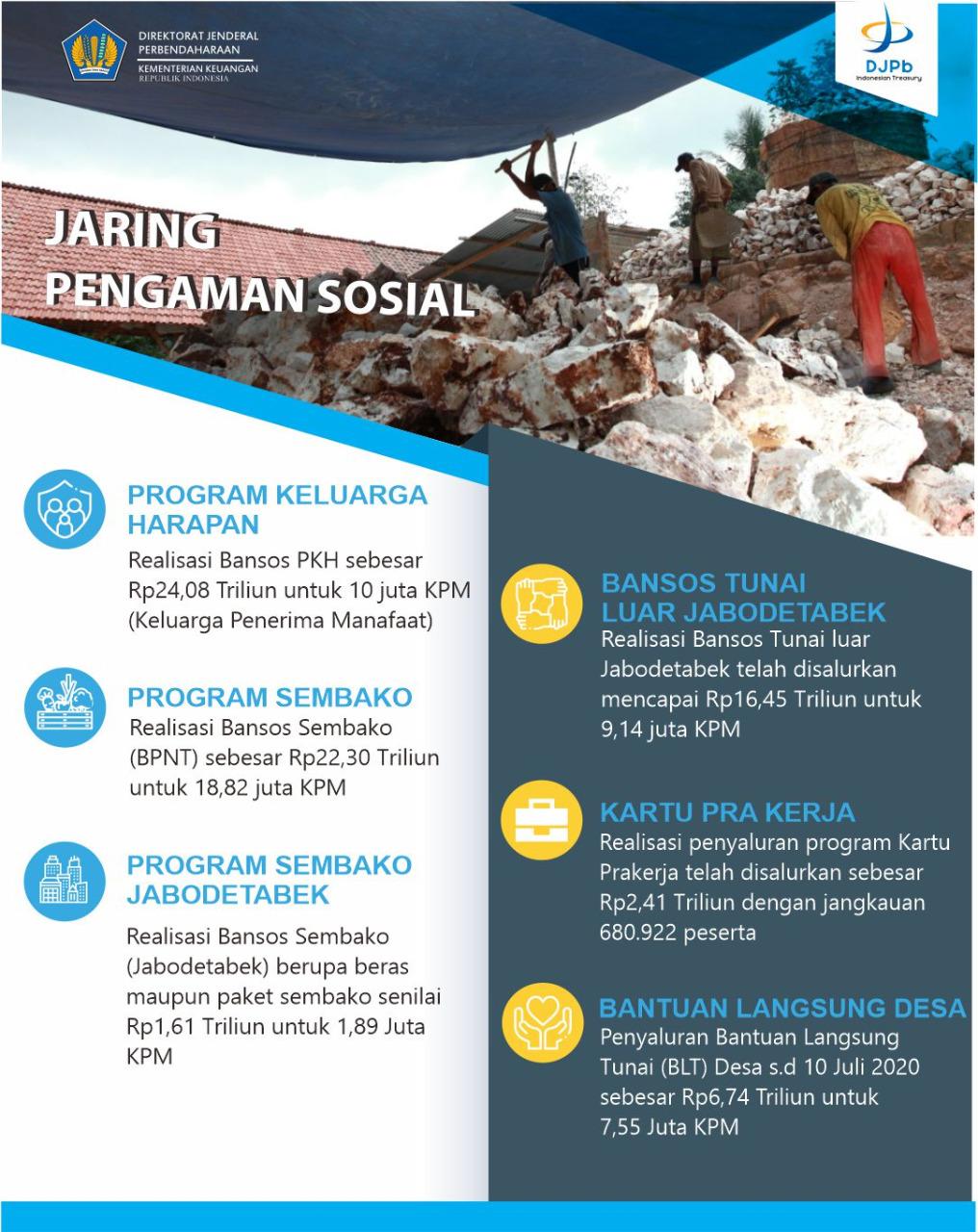 DIREKTORAT JENDERAL PERBENDAHARAAN
KEMENTERIAN KEUANGAN
REPUBLIK INDONESIA

DJPb
Indonesian Treasury

JARING PENGAMAN SOSIAL

PROGRAM KELUARGA HARAPAN
Realisasi Bansos PKH sebesar Rp24,08 Triliun untuk 10 juta KPM (Keluarga Penerima Manafaat)

PROGRAM SEMBAKO
Realisasi Bansos Sembako (BPNT) sebesar Rp22,30 Triliun untuk 18,82 juta KPM

PROGRAM SEMBAKO JABODETABEK
Realisasi Bansos Sembako (Jabodetabek) berupa beras maupun paket sembako senilai Rp1,61 Triliun untuk 1,89 Juta KPM

BANSOS TUNAI LUAR JABODETABEK
Realisasi Bansos Tunai luar Jabodetabek telah disalurkan mencapai Rp16,45 Triliun untuk 9,14 juta KPM

KARTU PRA KERJA
Realisasi penyaluran program Kartu Prakerja telah disalurkan sebesar Rp2,41 Triliun dengan jangkauan 680.922 peserta

BANTUAN LANGSUNG DESA
Penyaluran Bantuan Langsung Tunai (BLT) Desa s.d 10 Juli 2020 sebesar Rp6,74 Triliun untuk 7,55 Juta KPM